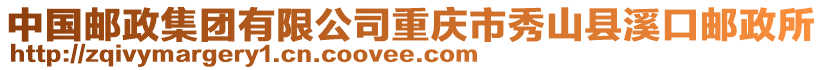 中国邮政集团有限公司重庆市秀山县溪口邮政所
http://zqivymargery1.cn.coovee.com